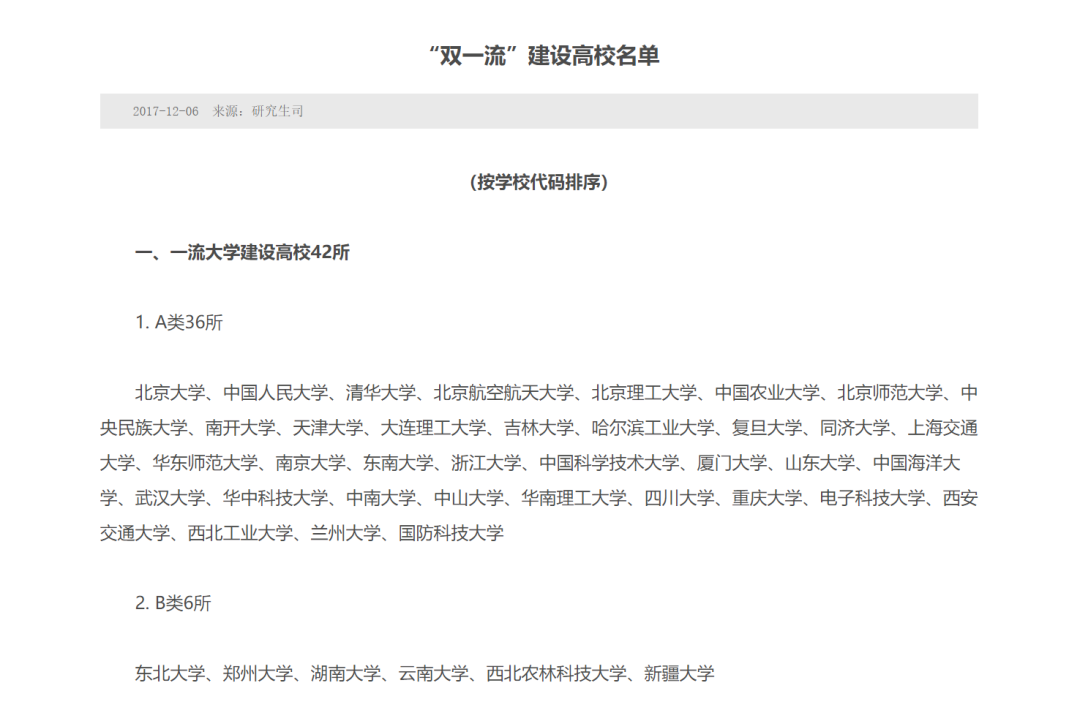 “双一流”建设高校名单

2017-12-06　来源：研究生司

（按学校代码排序）

一、一流大学建设高校42所

1. A类36所

北京大学、中国人民大学、清华大学、北京航空航天大学、北京理工大学、中国农业大学、北京师范大学、中央民族大学、南开大学、天津大学、大连理工大学、吉林大学、哈尔滨工业大学、复旦大学、同济大学、上海交通大学、华东师范大学、南京大学、东南大学、浙江大学、中国科学技术大学、厦门大学、山东大学、中国海洋大学、武汉大学、华中科技大学、中南大学、中山大学、华南理工大学、四川大学、重庆大学、电子科技大学、西安交通大学、西北工业大学、兰州大学、国防科技大学

2. B类6所

东北大学、郑州大学、湖南大学、云南大学、西北农林科技大学、新疆大学